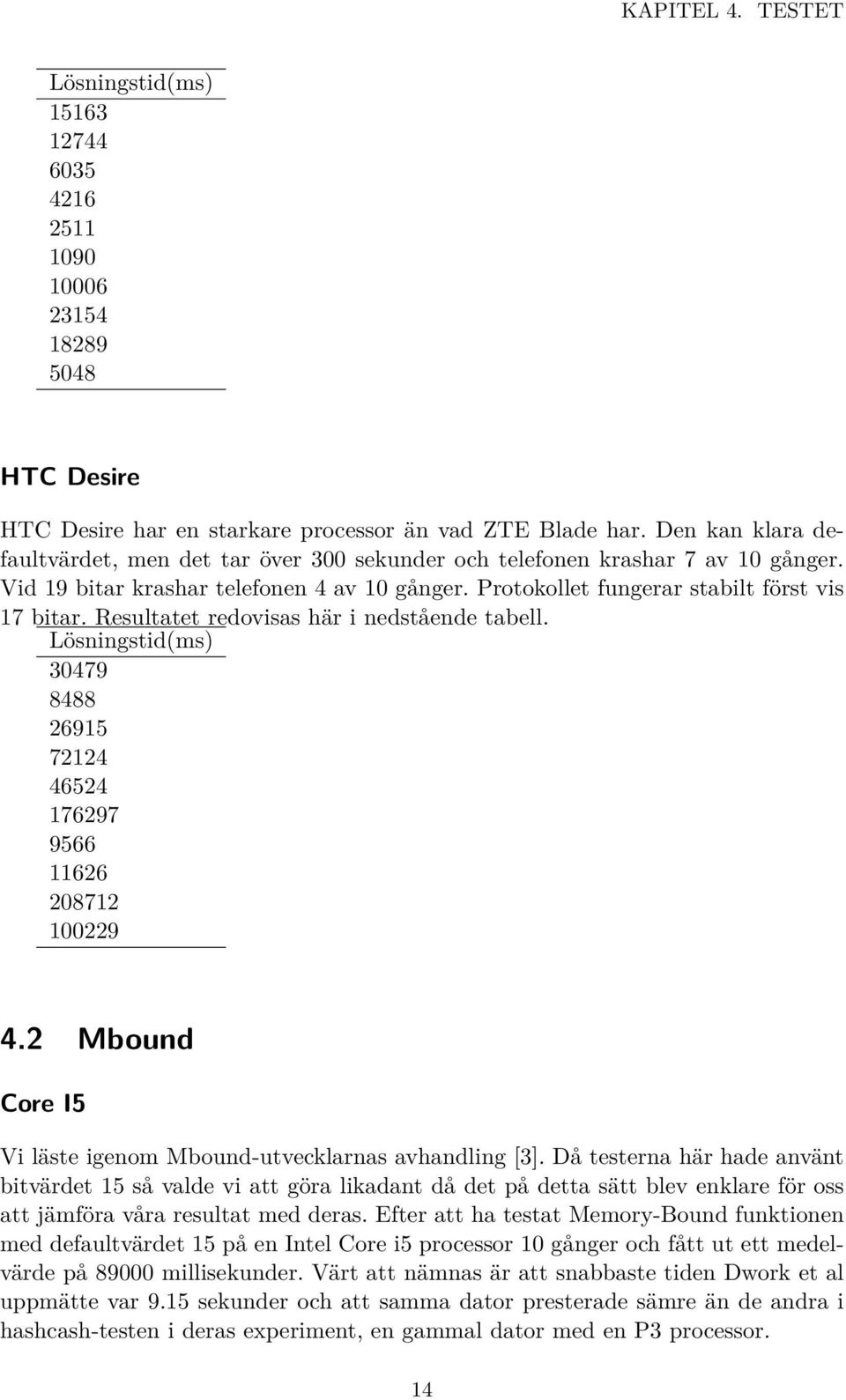 KAPITEL 4. TESTET

| Lösningstid(ms) |
|---|
| 15163 |
| 12744 |
| 6035 |
| 4216 |
| 2511 |
| 1090 |
| 10006 |
| 23154 |
| 18289 |
| 5048 |

HTC Desire

HTC Desire har en starkare processor än vad ZTE Blade har. Den kan klara defaultvärdet, men det tar över 300 sekunder och telefonen krashar 7 av 10 gånger. Vid 19 bitar krashar telefonen 4 av 10 gånger. Protokollet fungerar stabilt först vis 17 bitar. Resultatet redovisas här i nedstående tabell.

| Lösningstid(ms) |
|---|
| 30479 |
| 8488 |
| 26915 |
| 72124 |
| 46524 |
| 176297 |
| 9566 |
| 11626 |
| 208712 |
| 100229 |

4.2 Mbound

Core I5

Vi läste igenom Mbound-utvecklarnas avhandling [3]. Då testerna här hade använt bitvärdet 15 så valde vi att göra likadant då det på detta sätt blev enklare för oss att jämföra våra resultat med deras. Efter att ha testat Memory-Bound funktionen med defaultvärdet 15 på en Intel Core i5 processor 10 gånger och fått ut ett medelvärde på 89000 millisekunder. Värt att nämnas är att snabbaste tiden Dwork et al uppmätte var 9.15 sekunder och att samma dator presterade sämre än de andra i hashcash-testen i deras experiment, en gammal dator med en P3 processor.

14